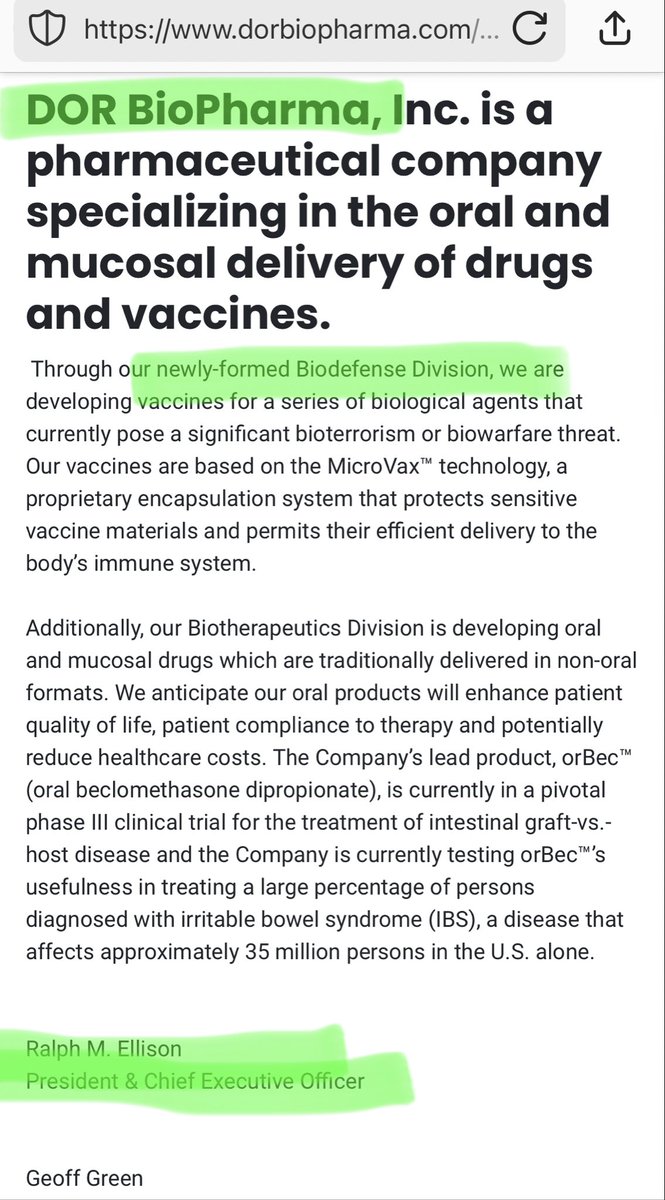 https://www.dorbiopharma.com/...

DOR BioPharma, Inc. is a pharmaceutical company specializing in the oral and mucosal delivery of drugs and vaccines.

Through our newly-formed Biodefense Division, we are developing vaccines for a series of biological agents that currently pose a significant bioterrorism or biowarfare threat. Our vaccines are based on the MicroVax™ technology, a proprietary encapsulation system that protects sensitive vaccine materials and permits their efficient delivery to the body's immune system.

Additionally, our Biotherapeutics Division is developing oral and mucosal drugs which are traditionally delivered in non-oral formats. We anticipate our oral products will enhance patient quality of life, patient compliance to therapy and potentially reduce healthcare costs. The Company's lead product, orBec™ (oral beclomethasone dipropionate), is currently in a pivotal phase III clinical trial for the treatment of intestinal graft-vs.-host disease and the Company is currently testing orBec™'s usefulness in treating a large percentage of persons diagnosed with irritable bowel syndrome (IBS), a disease that affects approximately 35 million persons in the U.S. alone.

Ralph M. Ellison
President & Chief Executive Officer

Geoff Green